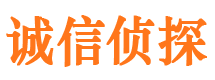 诚信侦探